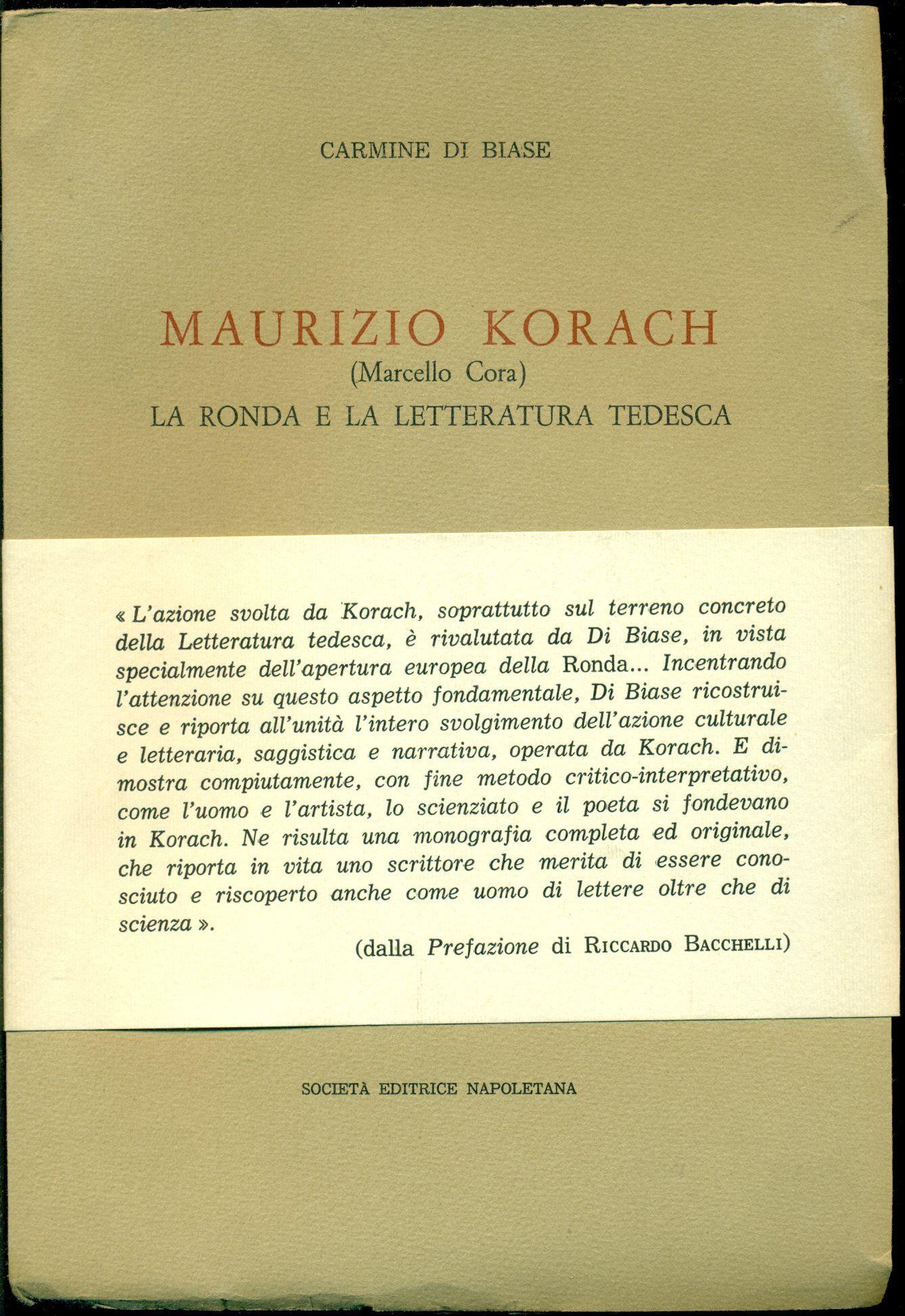 CARMINE DI BIASE

MAURIZIO KORACH
(Marcello Cora)
LA RONDA E LA LETTERATURA TEDESCA

« L'azione svolta da Korach, soprattutto sul terreno concreto della Letteratura tedesca, è rivalutata da Di Biase, in vista specialmente dell'apertura europea della Ronda... Incentrando l'attenzione su questo aspetto fondamentale, Di Biase ricostruisce e riporta all'unità l'intero svolgimento dell'azione culturale e letteraria, saggistica e narrativa, operata da Korach. E dimostra compiutamente, con fine metodo critico-interpretativo, come l'uomo e l'artista, lo scienziato e il poeta si fondevano in Korach. Ne risulta una monografia completa ed originale, che riporta in vita uno scrittore che merita di essere conosciuto e riscoperto anche come uomo di lettere oltre che di scienza ».

(dalla Prefazione di RICCARDO BACCHELLI)

SOCIETÀ EDITRICE NAPOLETANA